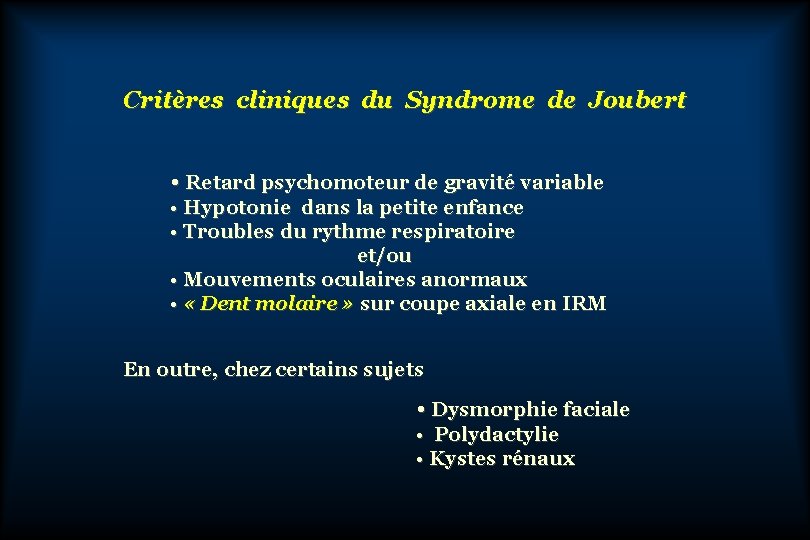 Critères cliniques du Syndrome de Joubert

• Retard psychomoteur de gravité variable
• Hypotonie dans la petite enfance
• Troubles du rythme respiratoire
et/ou
• Mouvements oculaires anormaux
• « Dent molaire » sur coupe axiale en IRM

En outre, chez certains sujets

• Dysmorphie faciale
• Polydactylie
• Kystes rénaux